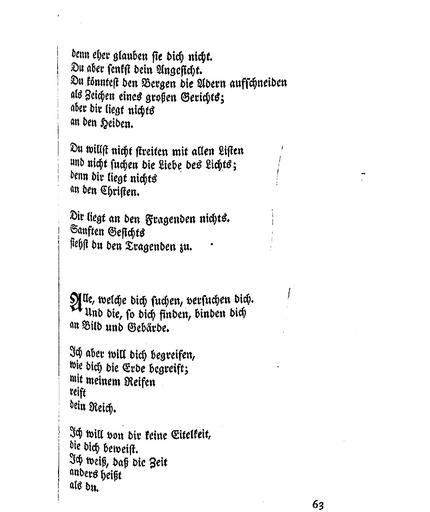 denn eher glauben sie dich nicht.
Du aber senkst dein Angesicht.
Du könntest den Bergen die Adern aufschneiden
als Zeichen eines großen Gerichts;
aber dir liegt nichts
an den Heiden.

Du willst nicht streiten mit allen Listen
und nicht suchen die Liebe des Lichts;
denn dir liegt nichts
an den Christen.

Dir liegt an den Fragenden nichts.
Sanften Gesichts
siehst du den Tragenden zu.

Alle, welche dich suchen, versuchen dich.
Und die, so dich finden, binden dich
an Bild und Gebärde.

Ich aber will dich begreifen,
wie dich die Erde begreift;
mit meinem Reifen
reift
dein Reich.

Ich will von dir keine Eitelkeit,
die dich beweist.
Ich weiß, daß die Zeit
anders heißt
als du.

63